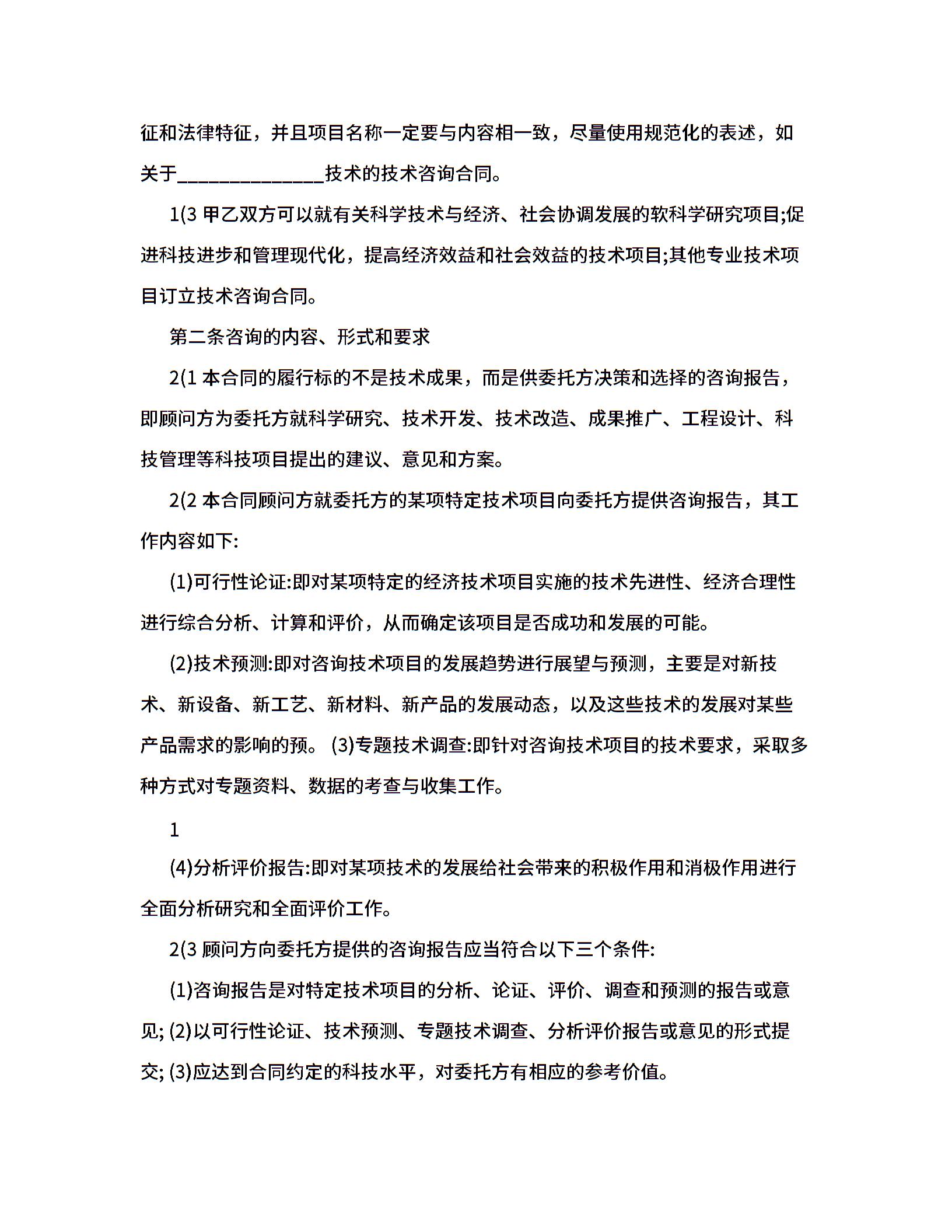 征和法律特征，并且项目名称一定要与内容相一致，尽量使用规范化的表述，如关于______________技术的技术咨询合同。

1(3 甲乙双方可以就有关科学技术与经济、社会协调发展的软科学研究项目;促进科技进步和管理现代化，提高经济效益和社会效益的技术项目;其他专业技术项目订立技术咨询合同。

第二条咨询的内容、形式和要求

2(1 本合同的履行标的不是技术成果，而是供委托方决策和选择的咨询报告，即顾问方为委托方就科学研究、技术开发、技术改造、成果推广、工程设计、科技管理等科技项目提出的建议、意见和方案。

2(2 本合同顾问方就委托方的某项特定技术项目向委托方提供咨询报告，其工作内容如下:

(1)可行性论证:即对某项特定的经济技术项目实施的技术先进性、经济合理性进行综合分析、计算和评价，从而确定该项目是否成功和发展的可能。

(2)技术预测:即对咨询技术项目的发展趋势进行展望与预测，主要是对新技术、新设备、新工艺、新材料、新产品的发展动态，以及这些技术的发展对某些产品需求的影响的预。 (3)专题技术调查:即针对咨询技术项目的技术要求，采取多种方式对专题资料、数据的考查与收集工作。

1

(4)分析评价报告:即对某项技术的发展给社会带来的积极作用和消极作用进行全面分析研究和全面评价工作。

2(3 顾问方向委托方提供的咨询报告应当符合以下三个条件:

(1)咨询报告是对特定技术项目的分析、论证、评价、调查和预测的报告或意见; (2)以可行性论证、技术预测、专题技术调查、分析评价报告或意见的形式提交; (3)应达到合同约定的科技水平，对委托方有相应的参考价值。